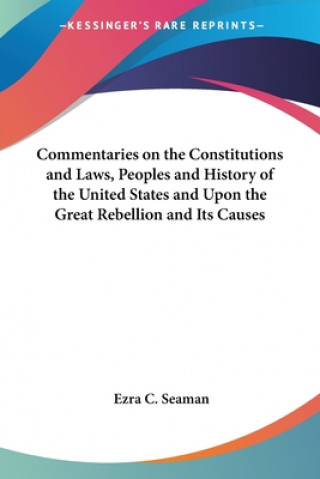 —KESSINGER'S RARE REPRINTS—

Commentaries on the Constitutions and Laws, Peoples and History of the United States and Upon the Great Rebellion and Its Causes

Ezra C. Seaman